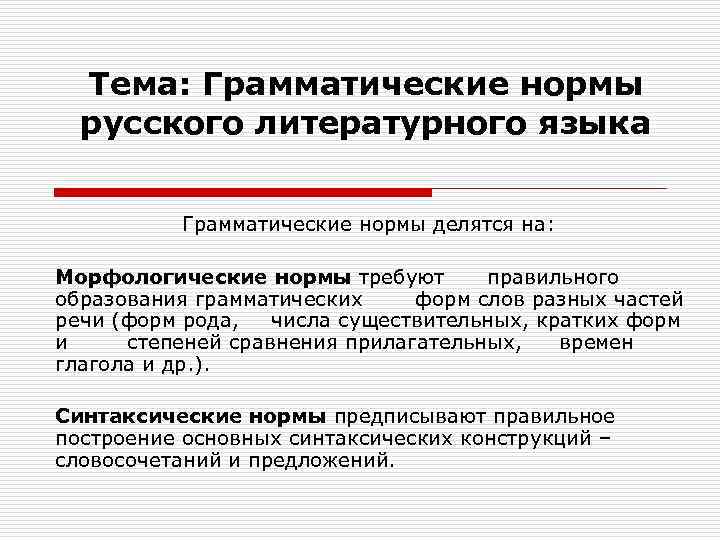 Тема: Грамматические нормы русского литературного языка

Грамматические нормы делятся на:

Морфологические нормы требуют правильного образования грамматических форм слов разных частей речи (форм рода, числа существительных, кратких форм и степеней сравнения прилагательных, времен глагола и др.).

Синтаксические нормы предписывают правильное построение основных синтаксических конструкций – словосочетаний и предложений.